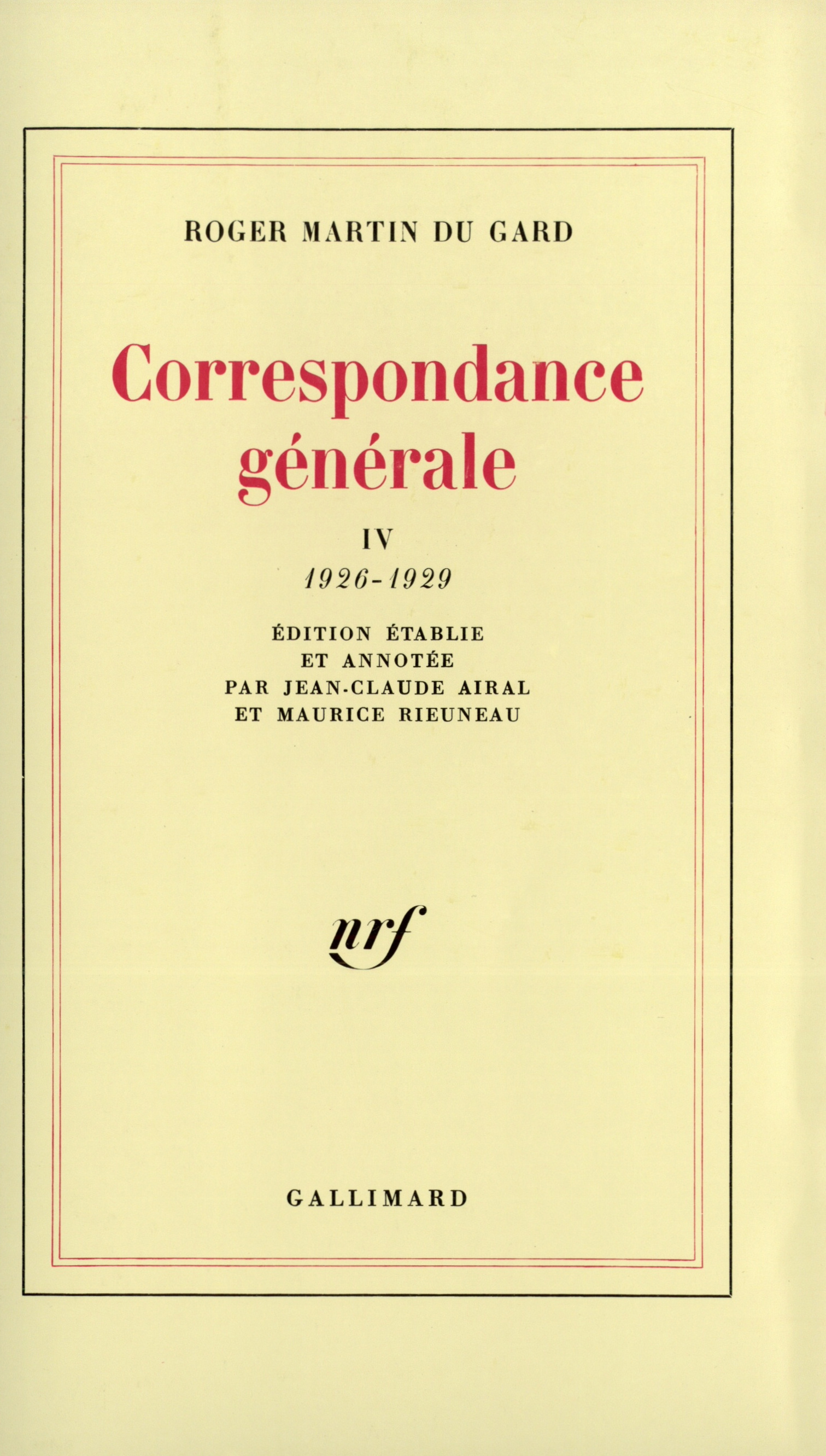 ROGER MARTIN DU GARD

Correspondance générale

IV

1926-1929

ÉDITION ÉTABLIE ET ANNOTÉE PAR JEAN-CLAUDE AIRAL ET MAURICE RIEUNEAU

nrf

GALLIMARD